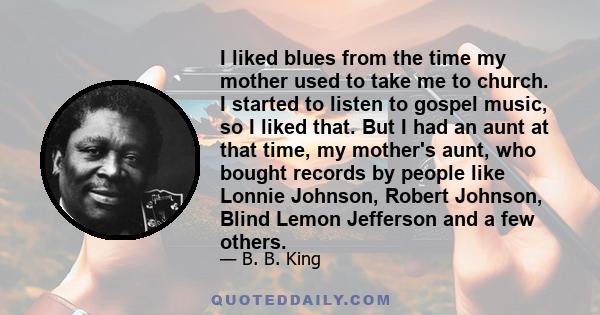 I liked blues from the time my mother used to take me to church. I started to listen to gospel music, so I liked that. But I had an aunt at that time, my mother's aunt, who bought records by people like Lonnie Johnson, Robert Johnson, Blind Lemon Jefferson and a few others.

— B. B. King

QUOTEDDAILY.COM